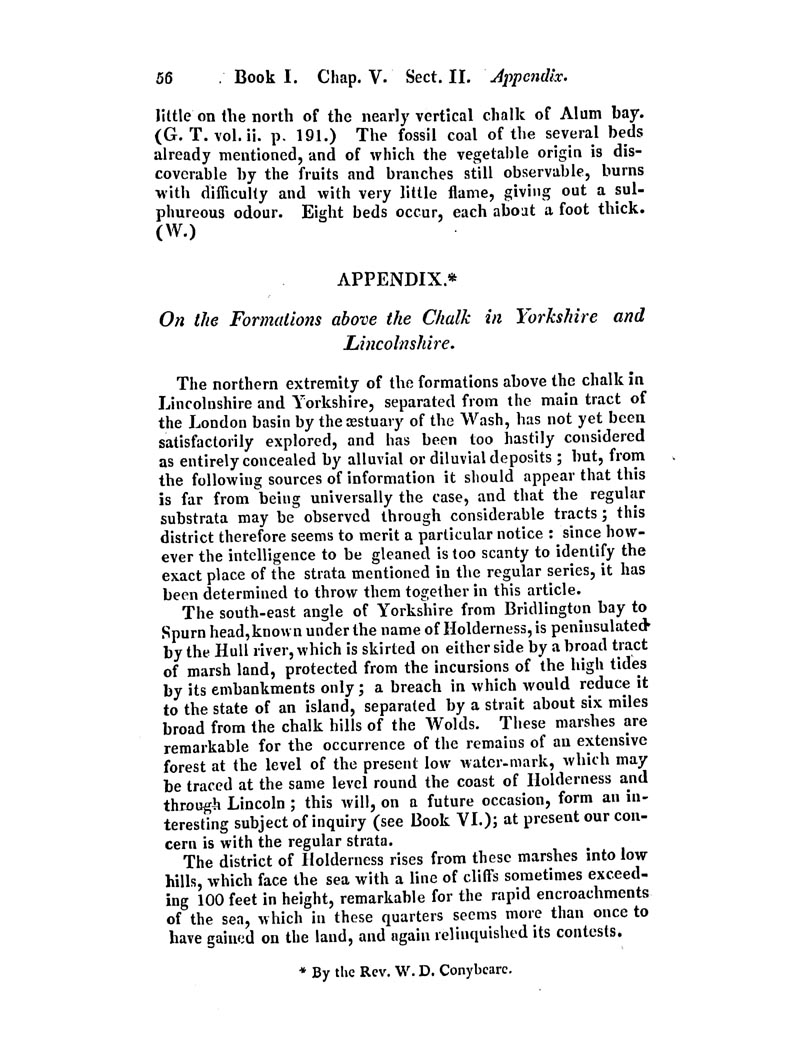 56 Book I. Chap. V. Sect. II. Appendix.

little on the north of the nearly vertical chalk of Alum bay. (G. T. vol. ii. p. 191.) The fossil coal of the several beds already mentioned, and of which the vegetable origin is discoverable by the fruits and branches still observable, burns with difficulty and with very little flame, giving out a sulphureous odour. Eight beds occur, each about a foot thick. (W.)

APPENDIX.*

On the Formations above the Chalk in Yorkshire and Lincolnshire.

The northern extremity of the formations above the chalk in Lincolnshire and Yorkshire, separated from the main tract of the London basin by the æstuary of the Wash, has not yet been satisfactorily explored, and has been too hastily considered as entirely concealed by alluvial or diluvial deposits; but, from the following sources of information it should appear that this is far from being universally the case, and that the regular substrata may be observed through considerable tracts; this district therefore seems to merit a particular notice: since however the intelligence to be gleaned is too scanty to identify the exact place of the strata mentioned in the regular series, it has been determined to throw them together in this article.

The south-east angle of Yorkshire from Bridlington bay to Spurn head, known under the name of Holderness, is peninsulated by the Hull river, which is skirted on either side by a broad tract of marsh land, protected from the incursions of the high tides by its embankments only; a breach in which would reduce it to the state of an island, separated by a strait about six miles broad from the chalk hills of the Wolds. These marshes are remarkable for the occurrence of the remains of an extensive forest at the level of the present low water-mark, which may be traced at the same level round the coast of Holderness and through Lincoln; this will, on a future occasion, form an interesting subject of inquiry (see Book VI.); at present our concern is with the regular strata.

The district of Holderness rises from these marshes into low hills, which face the sea with a line of cliffs sometimes exceeding 100 feet in height, remarkable for the rapid encroachments of the sea, which in these quarters seems more than once to have gained on the land, and again relinquished its contests.

* By the Rev. W. D. Conybeare.